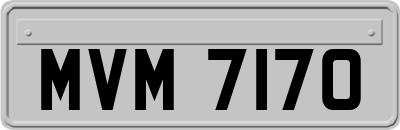 MVM 7170